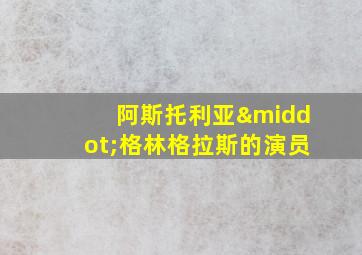 阿斯托利亚&middot;格林格拉斯的演员